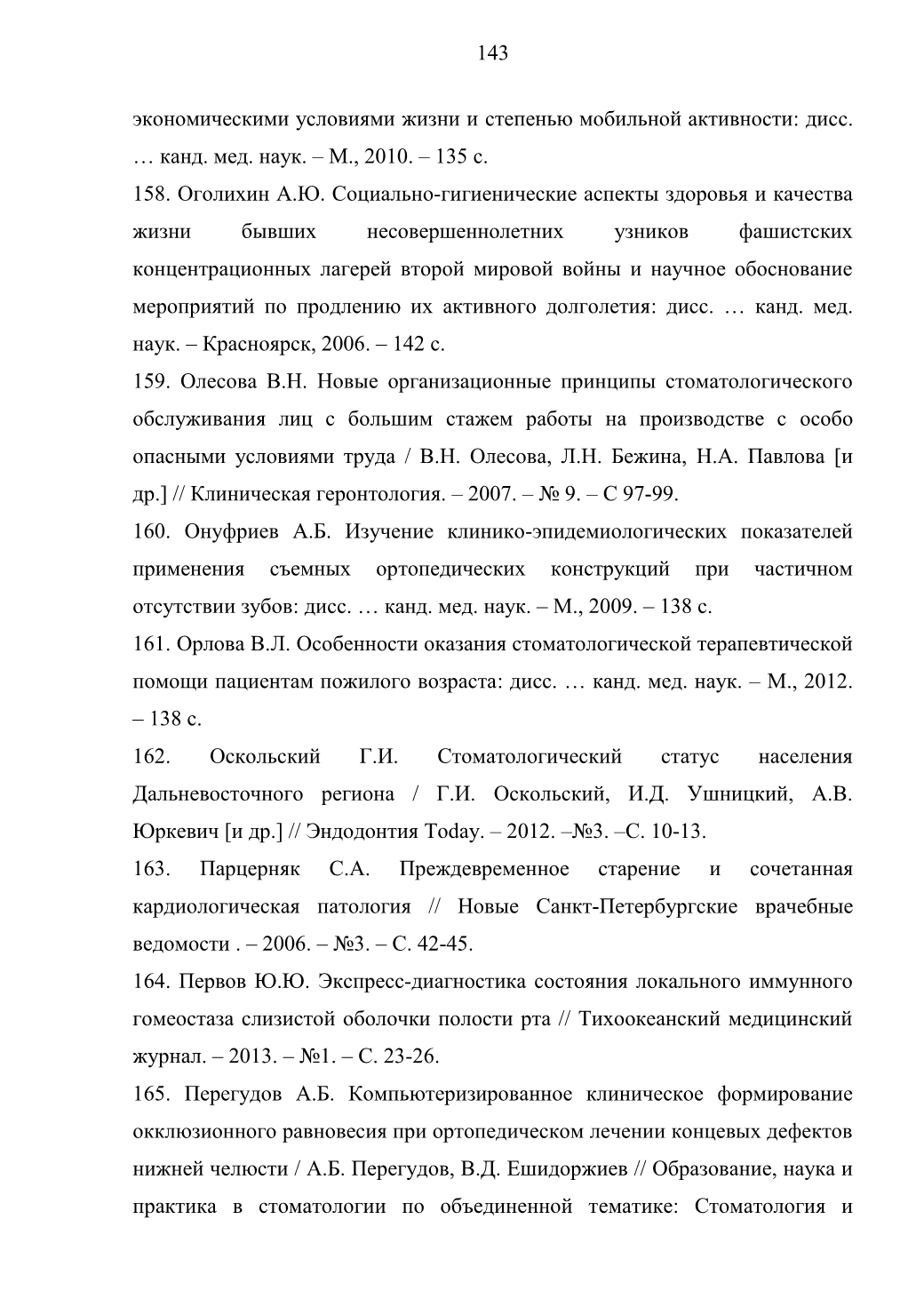 143

экономическими условиями жизни и степенью мобильной активности: дисс. … канд. мед. наук. – М., 2010. – 135 с.

158. Оголихин А.Ю. Социально-гигиенические аспекты здоровья и качества жизни бывших несовершеннолетних узников фашистских концентрационных лагерей второй мировой войны и научное обоснование мероприятий по продлению их активного долголетия: дисс. … канд. мед. наук. – Красноярск, 2006. – 142 с.

159. Олесова В.Н. Новые организационные принципы стоматологического обслуживания лиц с большим стажем работы на производстве с особо опасными условиями труда / В.Н. Олесова, Л.Н. Бежина, Н.А. Павлова [и др.] // Клиническая геронтология. – 2007. – № 9. – С 97-99.

160. Онуфриев А.Б. Изучение клинико-эпидемиологических показателей применения съемных ортопедических конструкций при частичном отсутствии зубов: дисс. … канд. мед. наук. – М., 2009. – 138 с.

161. Орлова В.Л. Особенности оказания стоматологической терапевтической помощи пациентам пожилого возраста: дисс. … канд. мед. наук. – М., 2012. – 138 с.

162. Оскольский Г.И. Стоматологический статус населения Дальневосточного региона / Г.И. Оскольский, И.Д. Ушницкий, А.В. Юркевич [и др.] // Эндодонтия Today. – 2012. –№3. –С. 10-13.

163. Парцерняк С.А. Преждевременное старение и сочетанная кардиологическая патология // Новые Санкт-Петербургские врачебные ведомости . – 2006. – №3. – С. 42-45.

164. Первов Ю.Ю. Экспресс-диагностика состояния локального иммунного гомеостаза слизистой оболочки полости рта // Тихоокеанский медицинский журнал. – 2013. – №1. – С. 23-26.

165. Перегудов А.Б. Компьютеризированное клиническое формирование окклюзионного равновесия при ортопедическом лечении концевых дефектов нижней челюсти / А.Б. Перегудов, В.Д. Ешидоржиев // Образование, наука и практика в стоматологии по объединенной тематике: Стоматология и